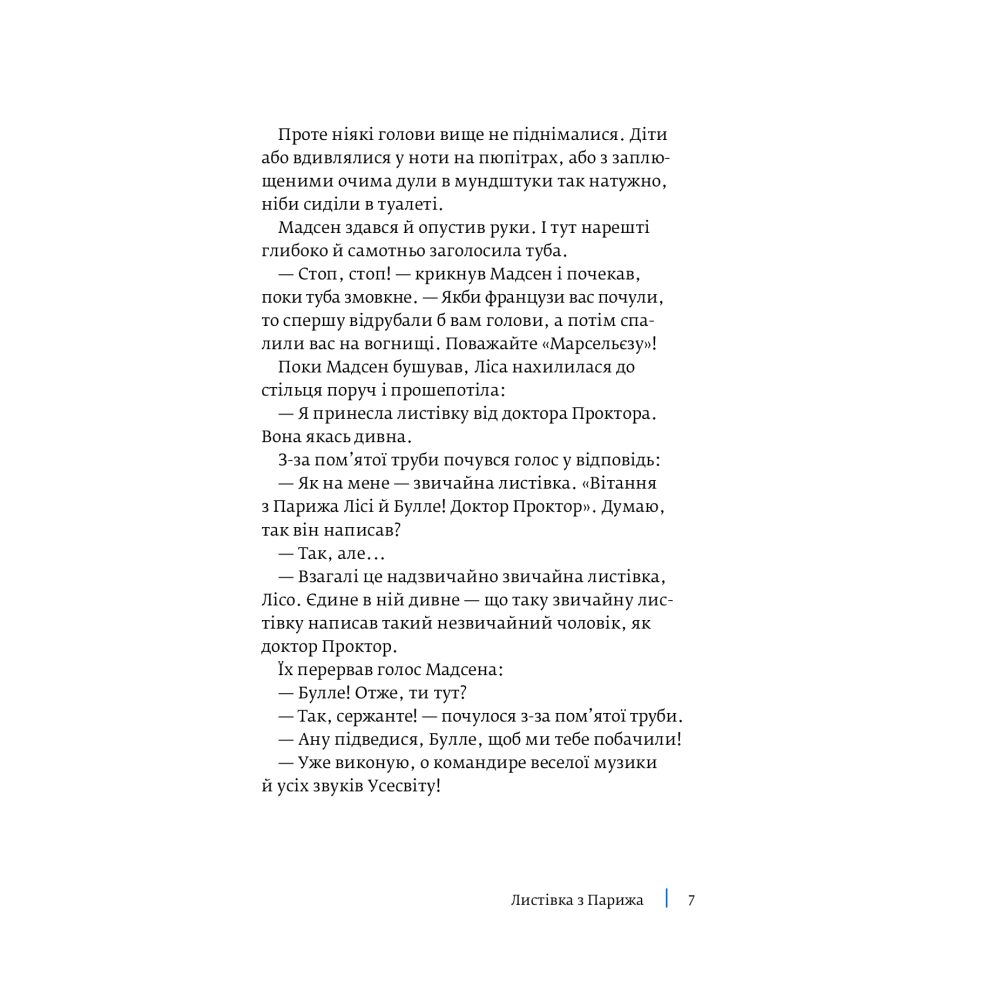 Проте ніякі голови вище не піднімалися. Діти або вдивлялися у ноти на пюпітрах, або з заплющеними очима дули в мундштуки так натужно, ніби сиділи в туалеті.

Мадсен здався й опустив руки. І тут нарешті глибоко й самотньо заголосила туба.

— Стоп, стоп! — крикнув Мадсен і почекав, поки туба змовкне. — Якби французи вас почули, то спершу відрубали б вам голови, а потім спалили вас на вогнищі. Поважайте «Марсельєзу»!

Поки Мадсен бушував, Ліса нахилилася до стільця поруч і прошепотіла:

— Я принесла листівку від доктора Проктора. Вона якась дивна.

З-за пом'ятої труби почувся голос у відповідь:

— Як на мене — звичайна листівка. «Вітання з Парижа Лісі й Булле! Доктор Проктор». Думаю, так він написав?

— Так, але...

— Взагалі це надзвичайно звичайна листівка, Лісо. Єдине в ній дивне — що таку звичайну листівку написав такий незвичайний чоловік, як доктор Проктор.

Їх перервав голос Мадсена:

— Булле! Отже, ти тут?

— Так, сержанте! — почулося з-за пом'ятої труби.

— Ану підведися, Булле, щоб ми тебе побачили!

— Уже виконую, о командире веселої музики й усіх звуків Усесвіту!

Листівка з Парижа 7